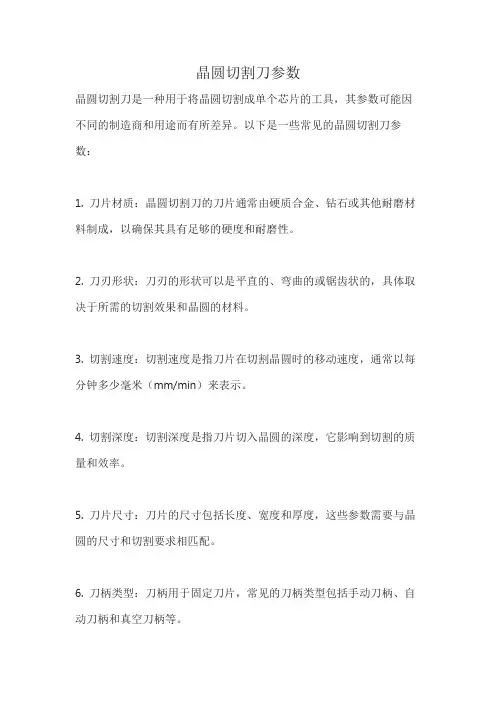 晶圆切割刀参数

晶圆切割刀是一种用于将晶圆切割成单个芯片的工具，其参数可能因不同的制造商和用途而有所差异。以下是一些常见的晶圆切割刀参数：

1. 刀片材质：晶圆切割刀的刀片通常由硬质合金、钻石或其他耐磨材料制成，以确保其具有足够的硬度和耐磨性。

2. 刀刃形状：刀刃的形状可以是平直的、弯曲的或锯齿状的，具体取决于所需的切割效果和晶圆的材料。

3. 切割速度：切割速度是指刀片在切割晶圆时的移动速度，通常以每分钟多少毫米（mm/min）来表示。

4. 切割深度：切割深度是指刀片切入晶圆的深度，它影响到切割的质量和效率。

5. 刀片尺寸：刀片的尺寸包括长度、宽度和厚度，这些参数需要与晶圆的尺寸和切割要求相匹配。

6. 刀柄类型：刀柄用于固定刀片，常见的刀柄类型包括手动刀柄、自动刀柄和真空刀柄等。